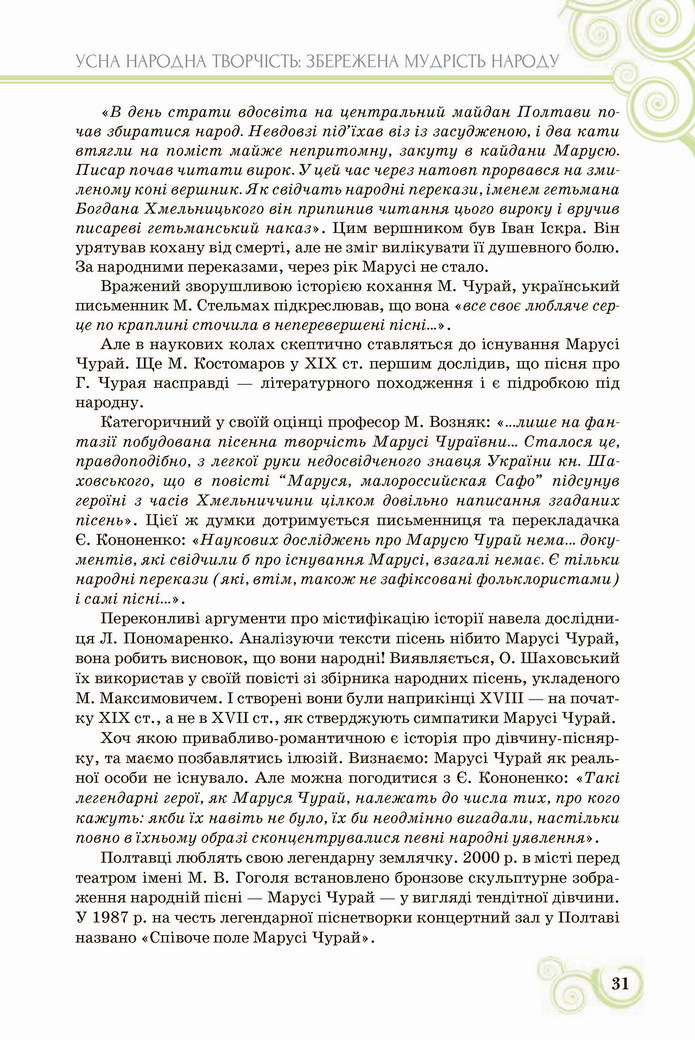 УСНА НАРОДНА ТВОРЧІСТЬ: ЗБЕРЕЖЕНА МУДРІСТЬ НАРОДУ

«В день страти вдосвіта на центральний майдан Полтави почав збиратися народ. Невдовзі під'їхав віз із засудженою, і два кати втягли на поміст майже непритомну, закуту в кайдани Марусю. Писар почав читати вирок. У цей час через натовп прорвався на змиленому коні вершник. Як свідчать народні перекази, іменем гетьмана Богдана Хмельницького він припинив читання цього вироку і вручив писареві гетьманський наказ». Цим вершником був Іван Іскра. Він урятував кохану від смерті, але не зміг вилікувати її душевного болю. За народними переказами, через рік Марусі не стало.

Вражений зворушливою історією кохання М. Чурай, український письменник М. Стельмах підкреслював, що вона «все своє любляче серце по краплині сточила в неперевершені пісні…».

Але в наукових колах скептично ставляться до існування Марусі Чурай. Ще М. Костомаров у XIX ст. першим дослідив, що пісня про Г. Чурая насправді — літературного походження і є підробкою під народну.

Категоричний у своїй оцінці професор М. Возняк: «…лише на фантазії побудована пісенна творчість Марусі Чураївни… Сталося це, правдоподібно, з легкої руки недосвідченого знавця України кн. Шаховського, що в повісті "Маруся, малороссийская Сафо" підсунув героїні з часів Хмельниччини цілком довільно написання згаданих пісень». Цієї ж думки дотримується письменниця та перекладачка Є. Кононенко: «Наукових досліджень про Марусю Чурай нема… документів, які свідчили б про існування Марусі, взагалі немає. Є тільки народні перекази (які, втім, також не зафіксовані фольклористами) і самі пісні…».

Переконливі аргументи про містифікацію історії навела дослідниця Л. Пономаренко. Аналізуючи тексти пісень нібито Марусі Чурай, вона робить висновок, що вони народні! Виявляється, О. Шаховський їх використав у своїй повісті зі збірника народних пісень, укладеного М. Максимовичем. І створені вони були наприкінці XVIII — на початку XIX ст., а не в XVII ст., як стверджують симпатики Марусі Чурай.

Хоч якою привабливо-романтичною є історія про дівчину-піснярку, та маємо позбавлятись ілюзій. Визнаємо: Марусі Чурай як реальної особи не існувало. Але можна погодитися з Є. Кононенко: «Такі легендарні герої, як Маруся Чурай, належать до числа тих, про кого кажуть: якби їх навіть не було, їх би неодмінно вигадали, настільки повно в їхньому образі сконцентрувалися певні народні уявлення».

Полтавці люблять свою легендарну землячку. 2000 р. в місті перед театром імені М. В. Гоголя встановлено бронзове скульптурне зображення народній пісні — Марусі Чурай — у вигляді тендітної дівчини. У 1987 р. на честь легендарної піснетворки концертний зал у Полтаві названо «Співоче поле Марусі Чурай».

31